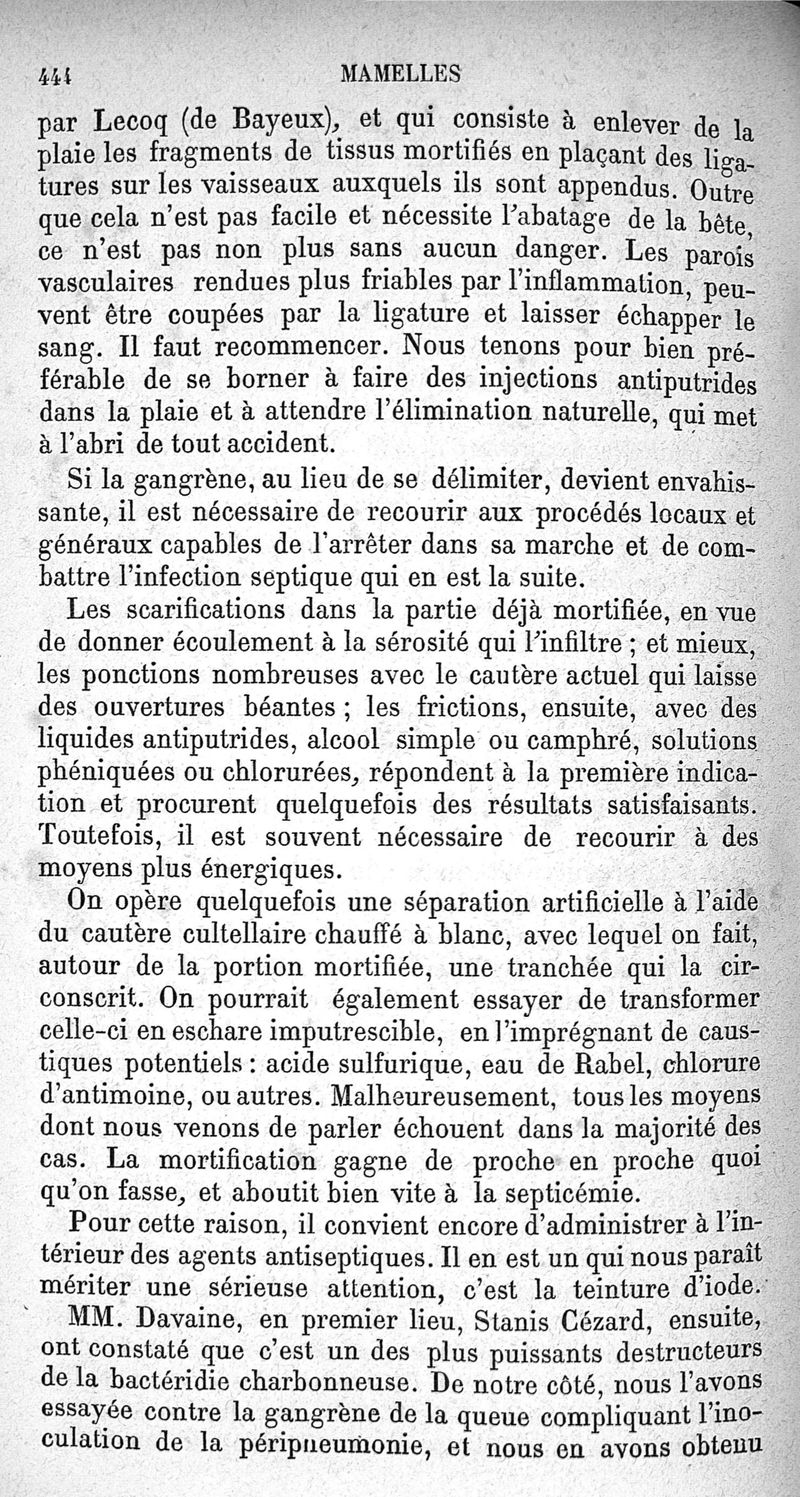 444 MAMELLES

par Lecoq (de Bayeux), et qui consiste à enlever de la plaie les fragments de tissus mortifiés en plaçant des ligatures sur les vaisseaux auxquels ils sont appendus. Outre que cela n'est pas facile et nécessite l'abatage de la bête, ce n'est pas non plus sans aucun danger. Les parois vasculaires rendues plus friables par l'inflammation, peuvent être coupées par la ligature et laisser échapper le sang. Il faut recommencer. Nous tenons pour bien préférable de se borner à faire des injections antiputrides dans la plaie et à attendre l'élimination naturelle, qui met à l'abri de tout accident.

Si la gangrène, au lieu de se délimiter, devient envahissante, il est nécessaire de recourir aux procédés locaux et généraux capables de l'arrêter dans sa marche et de combattre l'infection septique qui en est la suite.

Les scarifications dans la partie déjà mortifiée, en vue de donner écoulement à la sérosité qui l'infiltre ; et mieux, les ponctions nombreuses avec le cautère actuel qui laisse des ouvertures béantes ; les frictions, ensuite, avec des liquides antiputrides, alcool simple ou camphré, solutions phéniquées ou chlorurées, répondent à la première indication et procurent quelquefois des résultats satisfaisants. Toutefois, il est souvent nécessaire de recourir à des moyens plus énergiques.

On opère quelquefois une séparation artificielle à l'aide du cautère cultellaire chauffé à blanc, avec lequel on fait, autour de la portion mortifiée, une tranchée qui la circonscrit. On pourrait également essayer de transformer celle-ci en eschare imputrescible, en l'imprégnant de caustiques potentiels : acide sulfurique, eau de Rabel, chlorure d'antimoine, ou autres. Malheureusement, tous les moyens dont nous venons de parler échouent dans la majorité des cas. La mortification gagne de proche en proche quoi qu'on fasse, et aboutit bien vite à la septicémie.

Pour cette raison, il convient encore d'administrer à l'intérieur des agents antiseptiques. Il en est un qui nous paraît mériter une sérieuse attention, c'est la teinture d'iode.

MM. Davaine, en premier lieu, Stanis Cézard, ensuite, ont constaté que c'est un des plus puissants destructeurs de la bactéridie charbonneuse. De notre côté, nous l'avons essayée contre la gangrène de la queue compliquant l'inoculation de la péripneumonie, et nous en avons obtenu